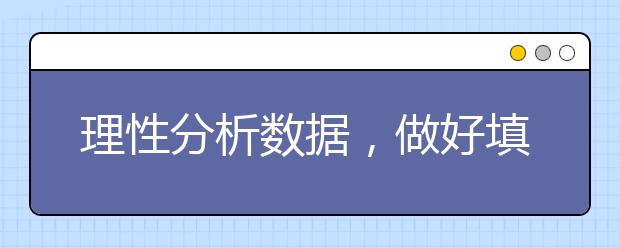 理性分析数据，做好填